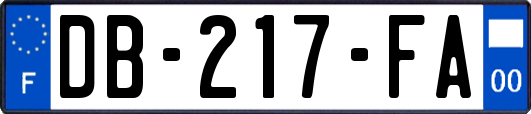 F
DB-217-FA
00